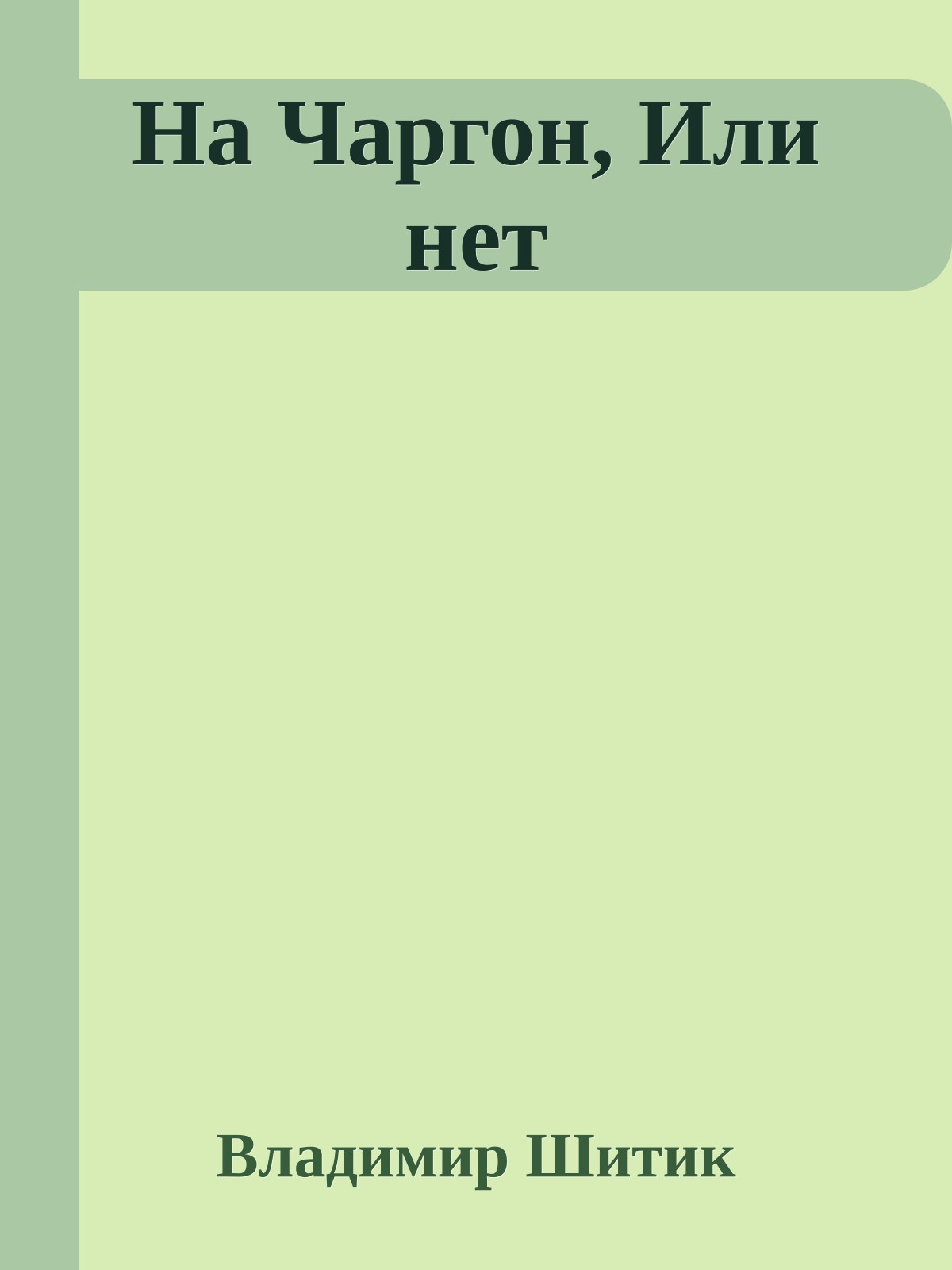 На Чаргон, Или нет

Владимир Шитик